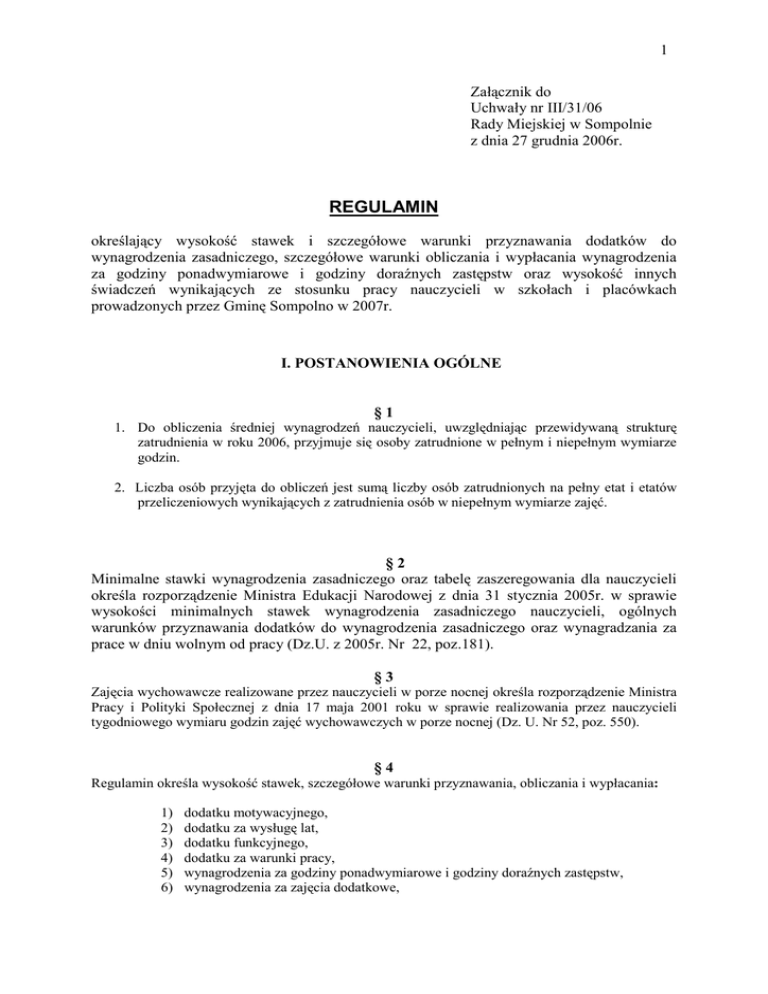 1

Załącznik do
Uchwały nr III/31/06
Rady Miejskiej w Sompolnie
z dnia 27 grudnia 2006r.

REGULAMIN

określający wysokość stawek i szczegółowe warunki przyznawania dodatków do wynagrodzenia zasadniczego, szczegółowe warunki obliczania i wypłacania wynagrodzenia za godziny ponadwymiarowe i godziny doraźnych zastępstw oraz wysokość innych świadczeń wynikających ze stosunku pracy nauczycieli w szkołach i placówkach prowadzonych przez Gminę Sompolno w 2007r.

I. POSTANOWIENIA OGÓLNE

§ 1

1. Do obliczenia średniej wynagrodzeń nauczycieli, uwzględniając przewidywaną strukturę zatrudnienia w roku 2006, przyjmuje się osoby zatrudnione w pełnym i niepełnym wymiarze godzin.

2. Liczba osób przyjęta do obliczeń jest sumą liczby osób zatrudnionych na pełny etat i etatów przeliczeniowych wynikających z zatrudnienia osób w niepełnym wymiarze zajęć.

§ 2

Minimalne stawki wynagrodzenia zasadniczego oraz tabelę zaszeregowania dla nauczycieli określa rozporządzenie Ministra Edukacji Narodowej z dnia 31 stycznia 2005r. w sprawie wysokości minimalnych stawek wynagrodzenia zasadniczego nauczycieli, ogólnych warunków przyznawania dodatków do wynagrodzenia zasadniczego oraz wynagradzania za prace w dniu wolnym od pracy (Dz.U. z 2005r. Nr 22, poz.181).

§ 3

Zajęcia wychowawcze realizowane przez nauczycieli w porze nocnej określa rozporządzenie Ministra Pracy i Polityki Społecznej z dnia 17 maja 2001 roku w sprawie realizowania przez nauczycieli tygodniowego wymiaru godzin zajęć wychowawczych w porze nocnej (Dz. U. Nr 52, poz. 550).

§ 4

Regulamin określa wysokość stawek, szczegółowe warunki przyznawania, obliczania i wypłacania:

1) dodatku motywacyjnego,
2) dodatku za wysługę lat,
3) dodatku funkcyjnego,
4) dodatku za warunki pracy,
5) wynagrodzenia za godziny ponadwymiarowe i godziny doraźnych zastępstw,
6) wynagrodzenia za zajęcia dodatkowe,